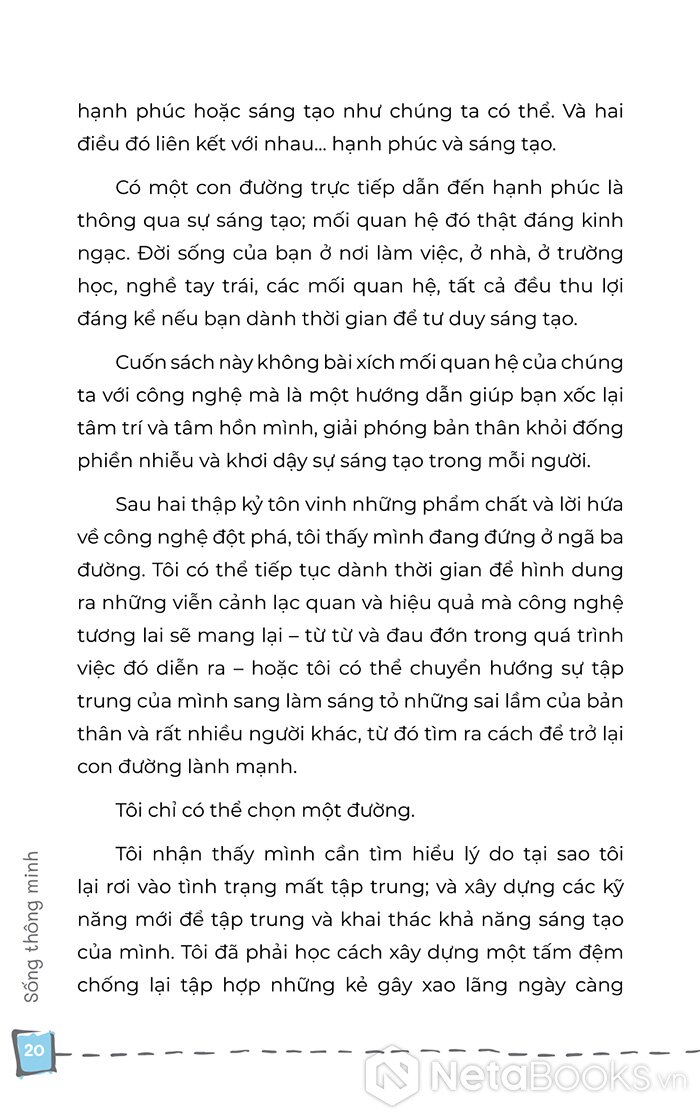 hạnh phúc hoặc sáng tạo như chúng ta có thể. Và hai điều đó liên kết với nhau... hạnh phúc và sáng tạo.

Có một con đường trực tiếp dẫn đến hạnh phúc là thông qua sự sáng tạo; mối quan hệ đó thật đáng kinh ngạc. Đời sống của bạn ở nơi làm việc, ở nhà, ở trường học, nghề tay trái, các mối quan hệ, tất cả đều thu lợi đáng kể nếu bạn dành thời gian để tư duy sáng tạo.

Cuốn sách này không bài xích mối quan hệ của chúng ta với công nghệ mà là một hướng dẫn giúp bạn xốc lại tâm trí và tâm hồn mình, giải phóng bản thân khỏi đống phiền nhiễu và khơi dậy sự sáng tạo trong mỗi người.

Sau hai thập kỷ tôn vinh những phẩm chất và lời hứa về công nghệ đột phá, tôi thấy mình đang đứng ở ngã ba đường. Tôi có thể tiếp tục dành thời gian để hình dung ra những viễn cảnh lạc quan và hiệu quả mà công nghệ tương lai sẽ mang lại – từ từ và đau đớn trong quá trình việc đó diễn ra – hoặc tôi có thể chuyển hướng sự tập trung của mình sang làm sáng tỏ những sai lầm của bản thân và rất nhiều người khác, từ đó tìm ra cách để trở lại con đường lành mạnh.

Tôi chỉ có thể chọn một đường.

Tôi nhận thấy mình cần tìm hiểu lý do tại sao tôi lại rơi vào tình trạng mất tập trung; và xây dựng các kỹ năng mới để tập trung và khai thác khả năng sáng tạo của mình. Tôi đã phải học cách xây dựng một tấm đệm chống lại tập hợp những kẻ gây xao lãng ngày càng

Sống thông minh

20

NetaBooks.vn